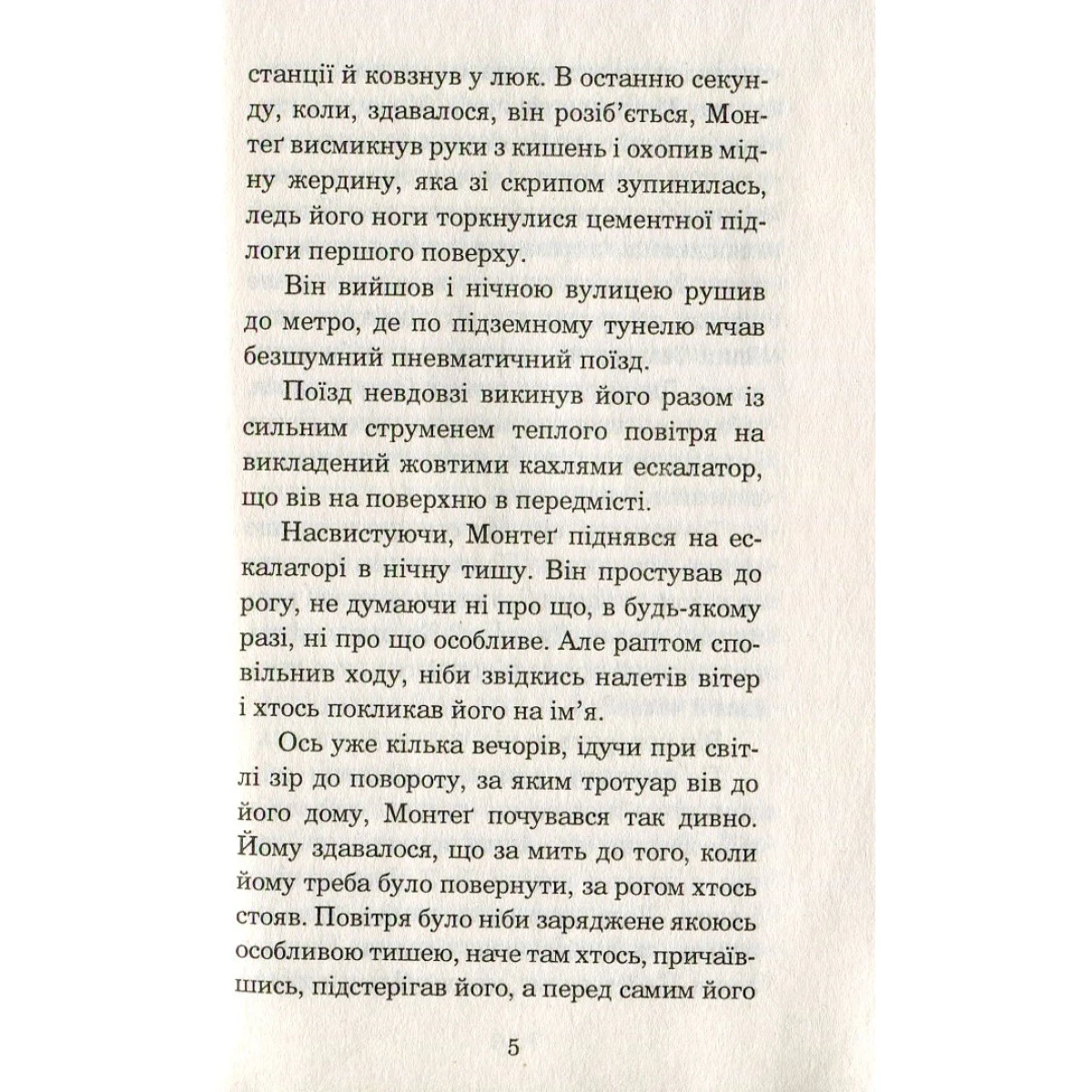 станції й ковзнув у люк. В останню секунду, коли, здавалося, він розіб'ється, Монтеґ висмикнув руки з кишень і охопив мідну жердину, яка зі скрипом зупинилась, ледь його ноги торкнулися цементної підлоги першого поверху.

Він вийшов і нічною вулицею рушив до метро, де по підземному тунелю мчав безшумний пневматичний поїзд.

Поїзд невдовзі викинув його разом із сильним струменем теплого повітря на викладений жовтими кахлями ескалатор, що вів на поверхню в передмісті.

Насвистуючи, Монтеґ піднявся на ескалаторі в нічну тишу. Він простував до рогу, не думаючи ні про що, в будь-якому разі, ні про що особливе. Але раптом сповільнив ходу, ніби звідкись налетів вітер і хтось покликав його на ім'я.

Ось уже кілька вечорів, ідучи при світлі зір до повороту, за яким тротуар вів до його дому, Монтеґ почувався так дивно. Йому здавалося, що за мить до того, коли йому треба було повернути, за рогом хтось стояв. Повітря було ніби заряджене якоюсь особливою тишею, наче там хтось, причаївшись, підстерігав його, а перед самим його

5